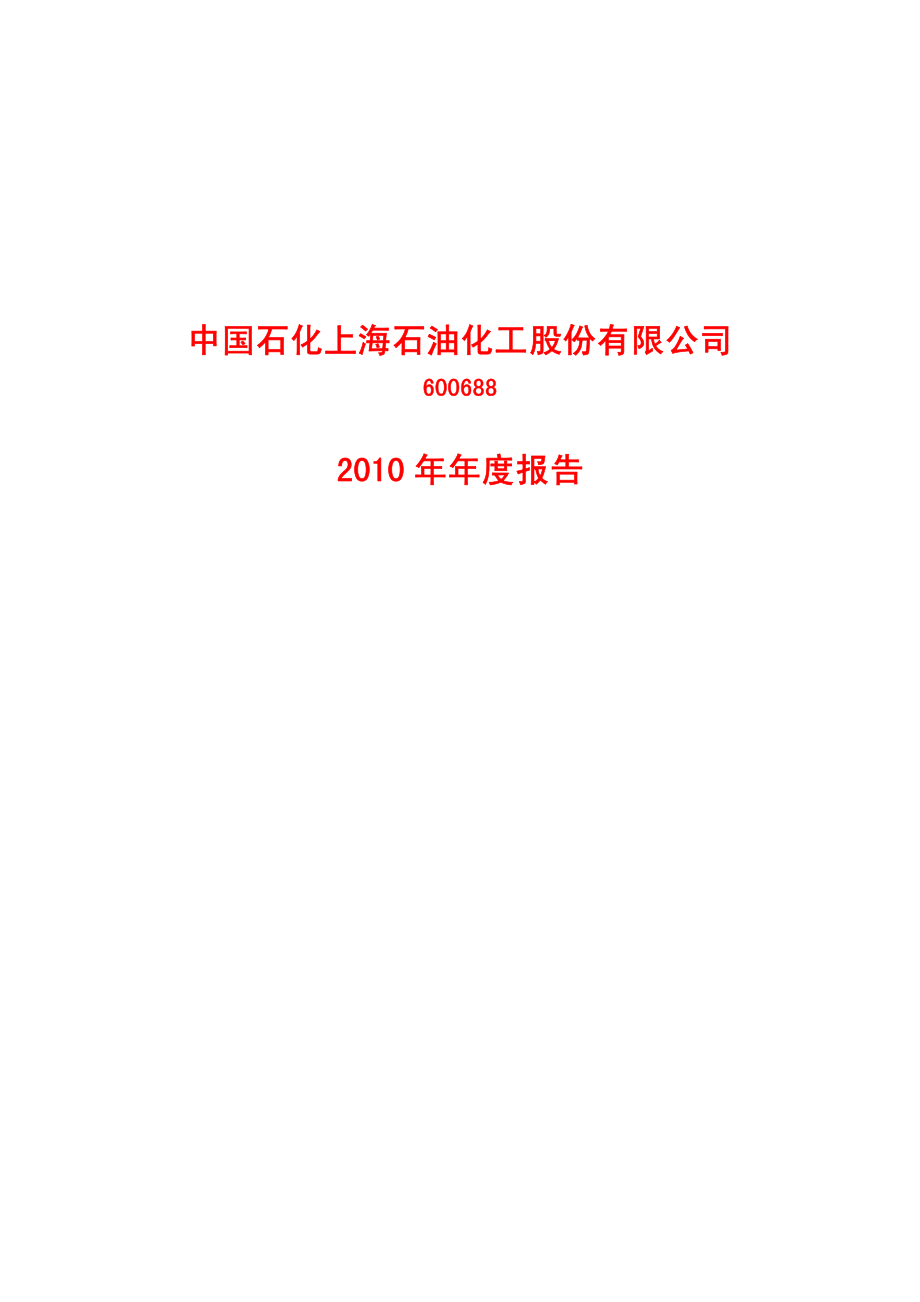 中国石化上海石油化工股份有限公司

600688

2010 年年度报告